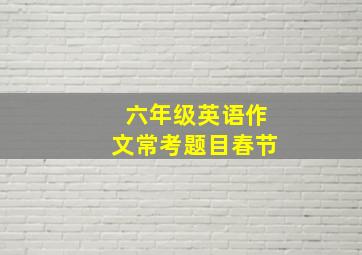 六年级英语作文常考题目春节